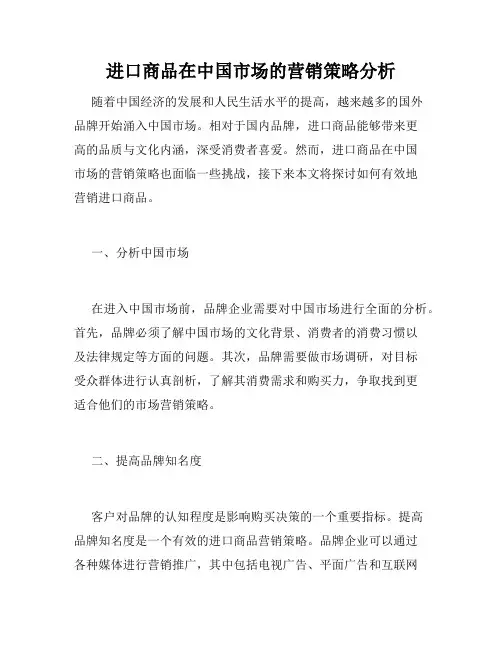 进口商品在中国市场的营销策略分析

随着中国经济的发展和人民生活水平的提高，越来越多的国外品牌开始涌入中国市场。相对于国内品牌，进口商品能够带来更高的品质与文化内涵，深受消费者喜爱。然而，进口商品在中国市场的营销策略也面临一些挑战，接下来本文将探讨如何有效地营销进口商品。

一、分析中国市场

在进入中国市场前，品牌企业需要对中国市场进行全面的分析。首先，品牌必须了解中国市场的文化背景、消费者的消费习惯以及法律规定等方面的问题。其次，品牌需要做市场调研，对目标受众群体进行认真剖析，了解其消费需求和购买力，争取找到更适合他们的市场营销策略。

二、提高品牌知名度

客户对品牌的认知程度是影响购买决策的一个重要指标。提高品牌知名度是一个有效的进口商品营销策略。品牌企业可以通过各种媒体进行营销推广，其中包括电视广告、平面广告和互联网